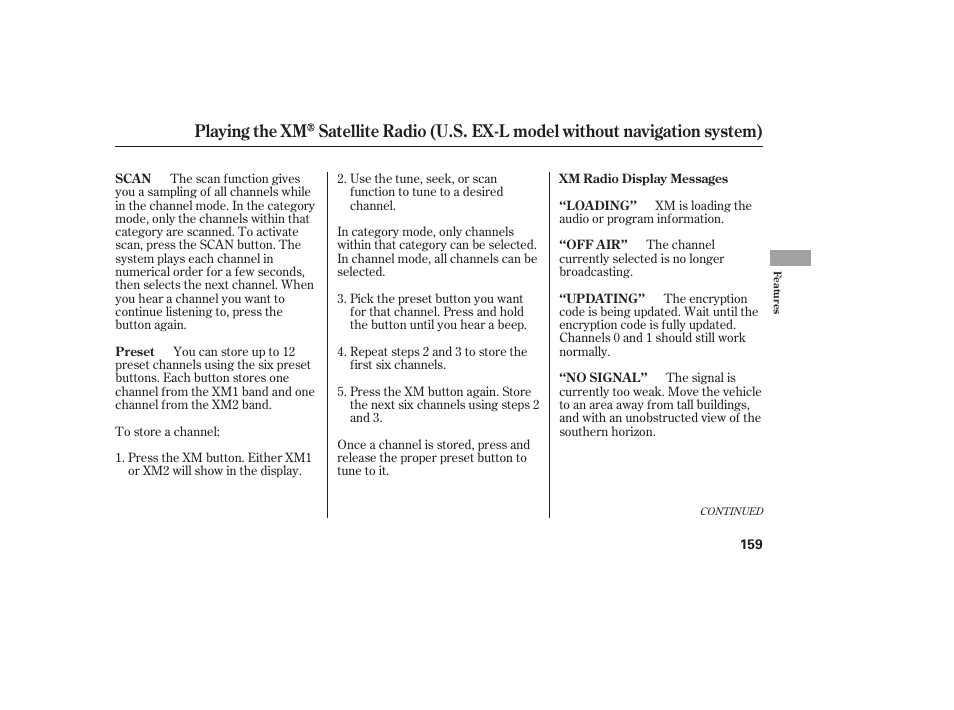 Playing the XM® Satellite Radio (U.S. EX-L model without navigation system)

SCAN The scan function gives you a sampling of all channels while in the channel mode. In the category mode, only the channels within that category are scanned. To activate scan, press the SCAN button. The system plays each channel in numerical order for a few seconds, then selects the next channel. When you hear a channel you want to continue listening to, press the button again.

Preset You can store up to 12 preset channels using the six preset buttons. Each button stores one channel from the XM1 band and one channel from the XM2 band.

To store a channel:

1. Press the XM button. Either XM1 or XM2 will show in the display.

2. Use the tune, seek, or scan function to tune to a desired channel.

In category mode, only channels within that category can be selected. In channel mode, all channels can be selected.

3. Pick the preset button you want for that channel. Press and hold the button until you hear a beep.

4. Repeat steps 2 and 3 to store the first six channels.

5. Press the XM button again. Store the next six channels using steps 2 and 3.

Once a channel is stored, press and release the proper preset button to tune to it.

XM Radio Display Messages

“LOADING” XM is loading the audio or program information.

“OFF AIR” The channel currently selected is no longer broadcasting.

“UPDATING” The encryption code is being updated. Wait until the encryption code is fully updated. Channels 0 and 1 should still work normally.

“NO SIGNAL” The signal is currently too weak. Move the vehicle to an area away from tall buildings, and with an unobstructed view of the southern horizon.

Features

CONTINUED

159